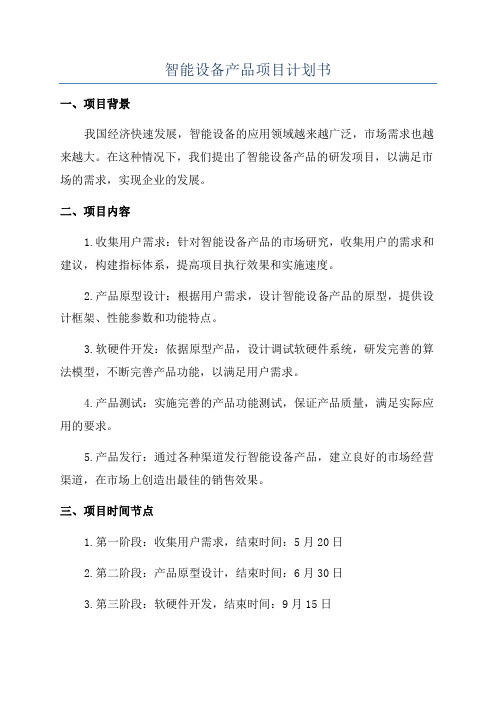 智能设备产品项目计划书

一、项目背景

我国经济快速发展，智能设备的应用领域越来越广泛，市场需求也越来越大。在这种情况下，我们提出了智能设备产品的研发项目，以满足市场的需求，实现企业的发展。

二、项目内容

1.收集用户需求：针对智能设备产品的市场研究，收集用户的需求和建议，构建指标体系，提高项目执行效果和实施速度。

2.产品原型设计：根据用户需求，设计智能设备产品的原型，提供设计框架、性能参数和功能特点。

3.软硬件开发：依据原型产品，设计调试软硬件系统，研发完善的算法模型，不断完善产品功能，以满足用户需求。

4.产品测试：实施完善的产品功能测试，保证产品质量，满足实际应用的要求。

5.产品发行：通过各种渠道发行智能设备产品，建立良好的市场经营渠道，在市场上创造出最佳的销售效果。

三、项目时间节点

1.第一阶段：收集用户需求，结束时间：5月20日

2.第二阶段：产品原型设计，结束时间：6月30日

3.第三阶段：软硬件开发，结束时间：9月15日